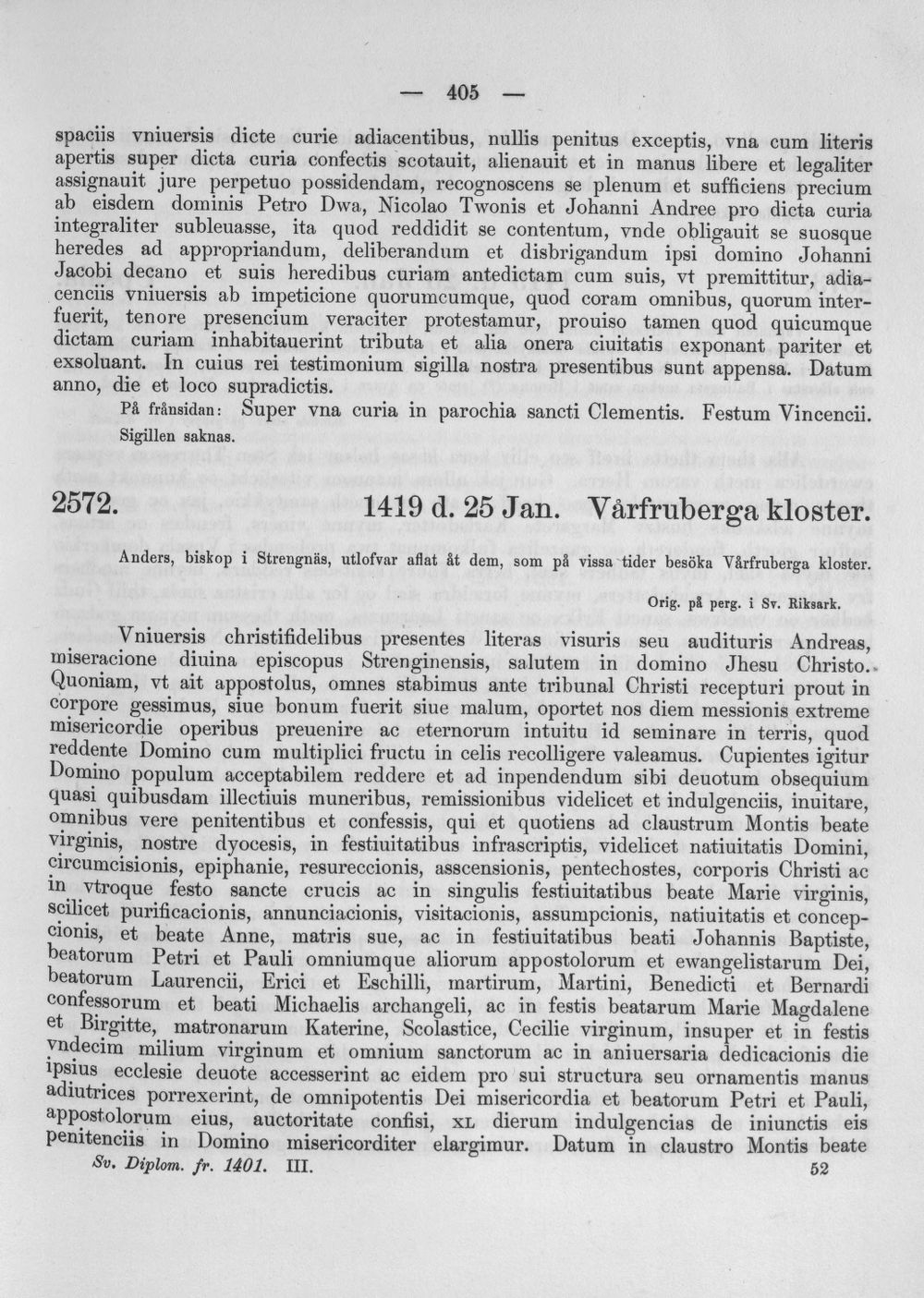 — 405 —

spaciis vniuersis dicte curie adiacentibus, nullis penitus exceptis, vna cum literis apertis super dicta curia confectis scotauit, alienauit et in manus libere et legaliter assignauit jure perpetuo possidendam, recognoscens se plenum et sufficiens precium ab eisdem dominis Petro Dwa, Nicolao Twonis et Johanni Andree pro dicta curia integraliter subleuasse, ita quod reddidit se contentum, vnde obligauit se suosque heredes ad appropriandum, deliberandum et disbrigandum ipsi domino Johanni Jacobi decano et suis heredibus curiam antedictam cum suis, vt premittitur, adiacenciis vniuersis ab impeticione quorumcumque, quod coram omnibus, quorum interfuerit, tenore presencium veraciter protestamur, prouiso tamen quod quicumque dictam curiam inhabitauerint tributa et alia onera ciuitatis exponant pariter et exsoluant. In cuius rei testimonium sigilla nostra presentibus sunt appensa. Datum anno, die et loco supradictis.

På frånsidan: Super vna curia in parochia sancti Clementis. Festum Vincencii.

Sigillen saknas.

2572. 1419 d. 25 Jan. Vårfruberga kloster.

Anders, biskop i Strengnäs, utlofvar aflat åt dem, som på vissa tider besöka Vårfruberga kloster.

Orig. på perg. i Sv. Riksark.

Vniuersis christifidelibus presentes literas visuris seu audituris Andreas, miseracione diuina episcopus Strenginensis, salutem in domino Jhesu Christo. Quoniam, vt ait appostolus, omnes stabimus ante tribunal Christi recepturi prout in corpore gessimus, siue bonum fuerit siue malum, oportet nos diem messionis extreme misericordie operibus preuenire ac eternorum intuitu id seminare in terris, quod reddente Domino cum multiplici fructu in celis recolligere valeamus. Cupientes igitur Domino populum acceptabilem reddere et ad inpendendum sibi deuotum obsequium quasi quibusdam illectiuis muneribus, remissionibus videlicet et indulgenciis, inuitare, omnibus vere penitentibus et confessis, qui et quotiens ad claustrum Montis beate virginis, nostre dyocesis, in festiuitatibus infrascriptis, videlicet natiuitatis Domini, circumcisionis, epiphanie, resureccionis, asscensionis, pentechostes, corporis Christi ac in vtroque festo sancte crucis ac in singulis festiuitatibus beate Marie virginis, scilicet purificacionis, annunciacionis, visitacionis, assumpcionis, natiuitatis et concepcionis, et beate Anne, matris sue, ac in festiuitatibus beati Johannis Baptiste, beatorum Petri et Pauli omniumque aliorum appostolorum et ewangelistarum Dei, beatorum Laurencii, Erici et Eschilli, martirum, Martini, Benedicti et Bernardi confessorum et beati Michaelis archangeli, ac in festis beatarum Marie Magdalene et Birgitte, matronarum Katerine, Scolastice, Cecilie virginum, insuper et in festis vndecim milium virginum et omnium sanctorum ac in aniuersaria dedicacionis die ipsius ecclesie deuote accesserint ac eidem pro sui structura seu ornamentis manus adiutrices porrexerint, de omnipotentis Dei misericordia et beatorum Petri et Pauli, appostolorum eius, auctoritate confisi, XL dierum indulgencias de iniunctis eis penitenciis in Domino misericorditer elargimur. Datum in claustro Montis beate

Sv. Diplom. fr. 1401. III. 52